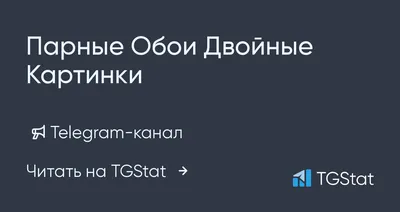 Парные Обои Двойные Картинки

Telegram-канал

Читать на TGStat →

TGStat